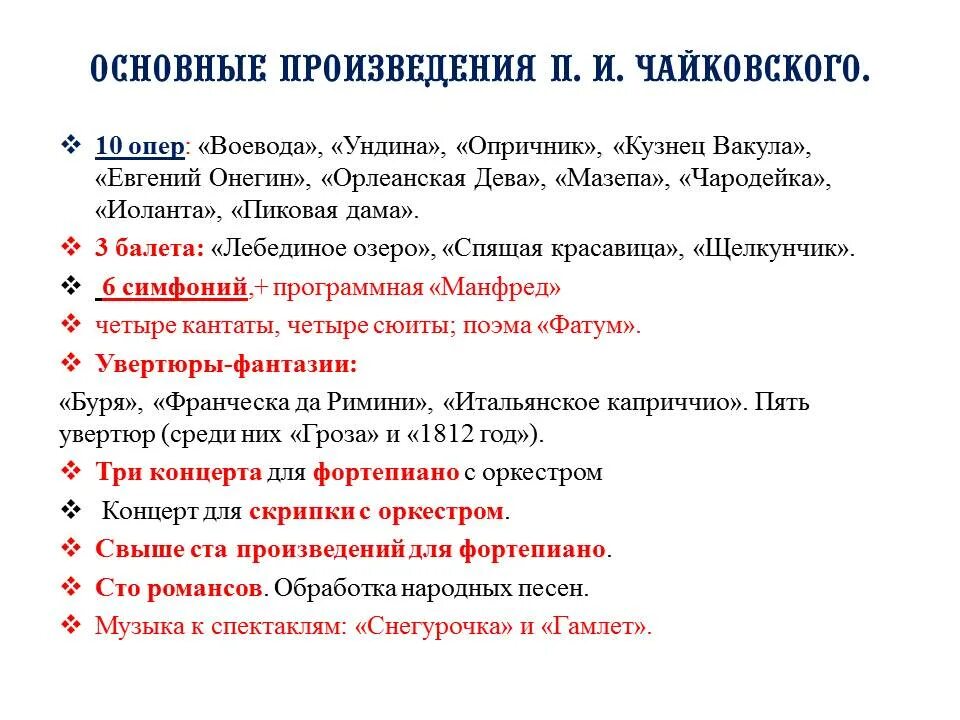 ОСНОВНЫЕ ПРОИЗВЕДЕНИЯ П. И. ЧАЙКОВСКОГО.

❖ 10 опер: «Воевода», «Ундина», «Опричник», «Кузнец Вакула», «Евгений Онегин», «Орлеанская Дева», «Мазепа», «Чародейка», «Иоланта», «Пиковая дама».

❖ 3 балета: «Лебединое озеро», «Спящая красавица», «Щелкунчик».

❖ 6 симфоний,+ программная «Манфред»

❖ четыре кантаты, четыре сюиты; поэма «Фатум».

❖ Увертюры-фантазии:

«Буря», «Франческа да Римини», «Итальянское каприччио». Пять увертюр (среди них «Гроза» и «1812 год»).

❖ Три концерта для фортепиано с оркестром

❖ Концерт для скрипки с оркестром.

❖ Свыше ста произведений для фортепиано.

❖ Сто романсов. Обработка народных песен.

❖ Музыка к спектаклям: «Снегурочка» и «Гамлет».